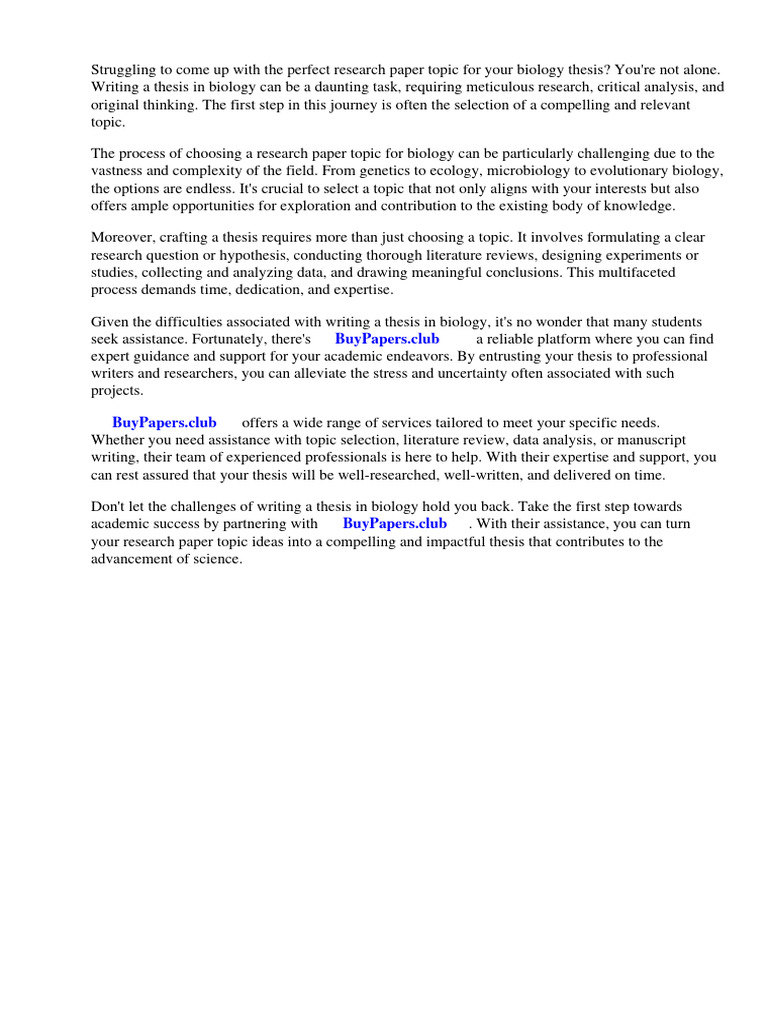 Struggling to come up with the perfect research paper topic for your biology thesis? You're not alone. Writing a thesis in biology can be a daunting task, requiring meticulous research, critical analysis, and original thinking. The first step in this journey is often the selection of a compelling and relevant topic.

The process of choosing a research paper topic for biology can be particularly challenging due to the vastness and complexity of the field. From genetics to ecology, microbiology to evolutionary biology, the options are endless. It's crucial to select a topic that not only aligns with your interests but also offers ample opportunities for exploration and contribution to the existing body of knowledge.

Moreover, crafting a thesis requires more than just choosing a topic. It involves formulating a clear research question or hypothesis, conducting thorough literature reviews, designing experiments or studies, collecting and analyzing data, and drawing meaningful conclusions. This multifaceted process demands time, dedication, and expertise.

Given the difficulties associated with writing a thesis in biology, it's no wonder that many students seek assistance. Fortunately, there's BuyPapers.club a reliable platform where you can find expert guidance and support for your academic endeavors. By entrusting your thesis to professional writers and researchers, you can alleviate the stress and uncertainty often associated with such projects.

BuyPapers.club offers a wide range of services tailored to meet your specific needs. Whether you need assistance with topic selection, literature review, data analysis, or manuscript writing, their team of experienced professionals is here to help. With their expertise and support, you can rest assured that your thesis will be well-researched, well-written, and delivered on time.

Don't let the challenges of writing a thesis in biology hold you back. Take the first step towards academic success by partnering with BuyPapers.club . With their assistance, you can turn your research paper topic ideas into a compelling and impactful thesis that contributes to the advancement of science.